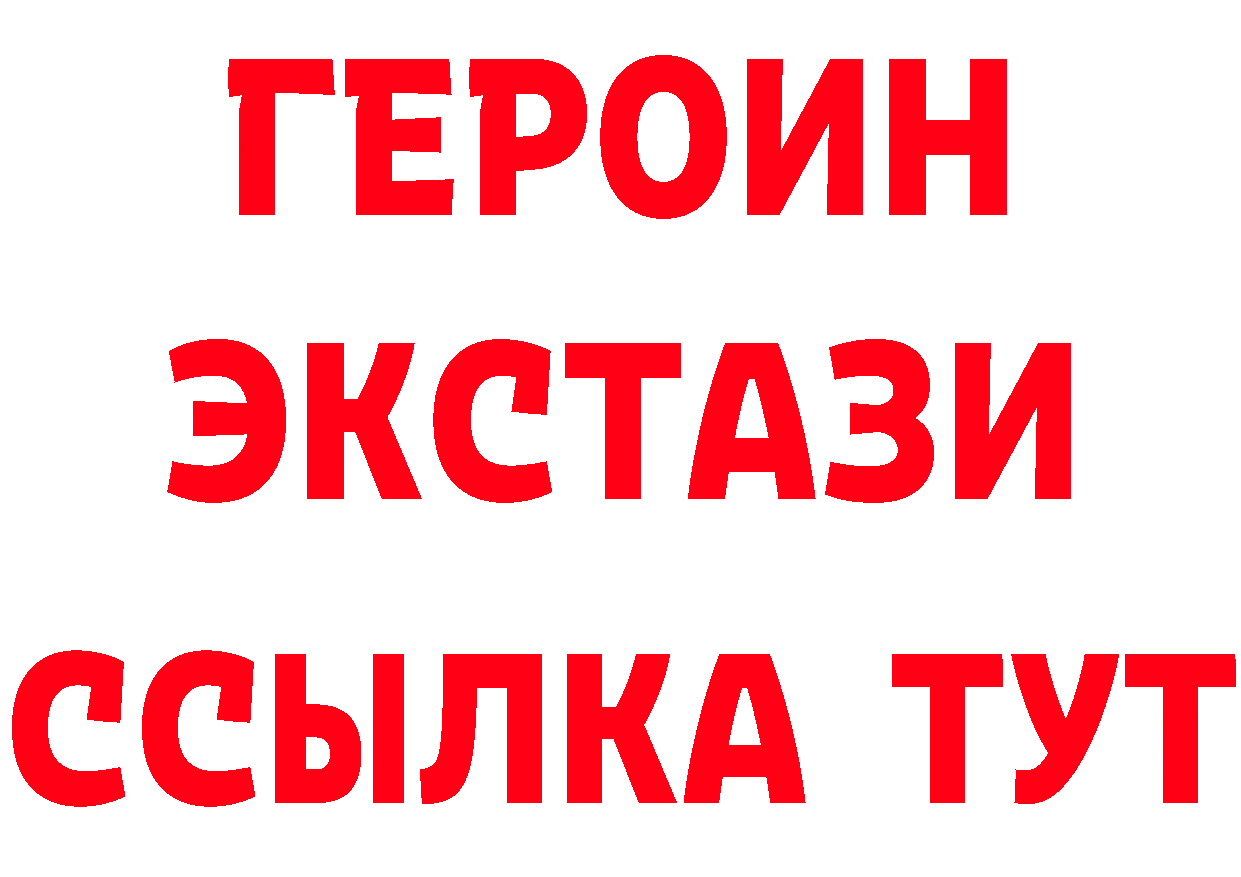 ГЕРОИН
ЭКСТАЗИ
ССЫЛКА ТУТ